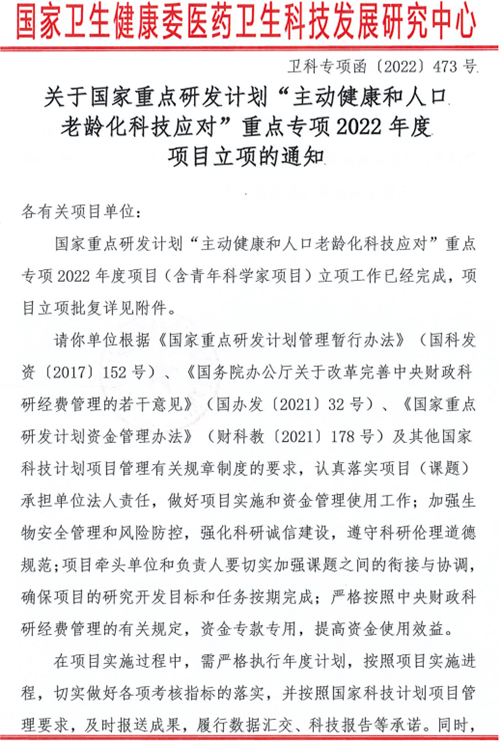 国家卫生健康委医药卫生科技发展研究中心

卫科专项函〔2022〕473号

关于国家重点研发计划“主动健康和人口老龄化科技应对”重点专项2022年度项目立项的通知

各有关项目单位：

国家重点研发计划“主动健康和人口老龄化科技应对”重点专项2022年度项目（含青年科学家项目）立项工作已经完成，项目立项批复详见附件。

请你单位根据《国家重点研发计划管理暂行办法》（国科发资〔2017〕152号）、《国务院办公厅关于改革完善中央财政科研经费管理的若干意见》（国办发〔2021〕32号）、《国家重点研发计划资金管理办法》（财科教〔2021〕178号）及其他国家科技计划项目管理有关规章制度的要求，认真落实项目（课题）承担单位法人责任，做好项目实施和资金管理使用工作；加强生物安全管理和风险防控，强化科研诚信建设，遵守科研伦理道德规范；项目牵头单位和负责人要切实加强课题之间的衔接与协调，确保项目的研究开发目标和任务按期完成；严格按照中央财政科研经费管理的有关规定，资金专款专用，提高资金使用效益。

在项目实施过程中，需严格执行年度计划，按照项目实施进程，切实做好各项考核指标的落实，并按照国家科技计划项目管理要求，及时报送成果，履行数据汇交、科技报告等承诺。同时，